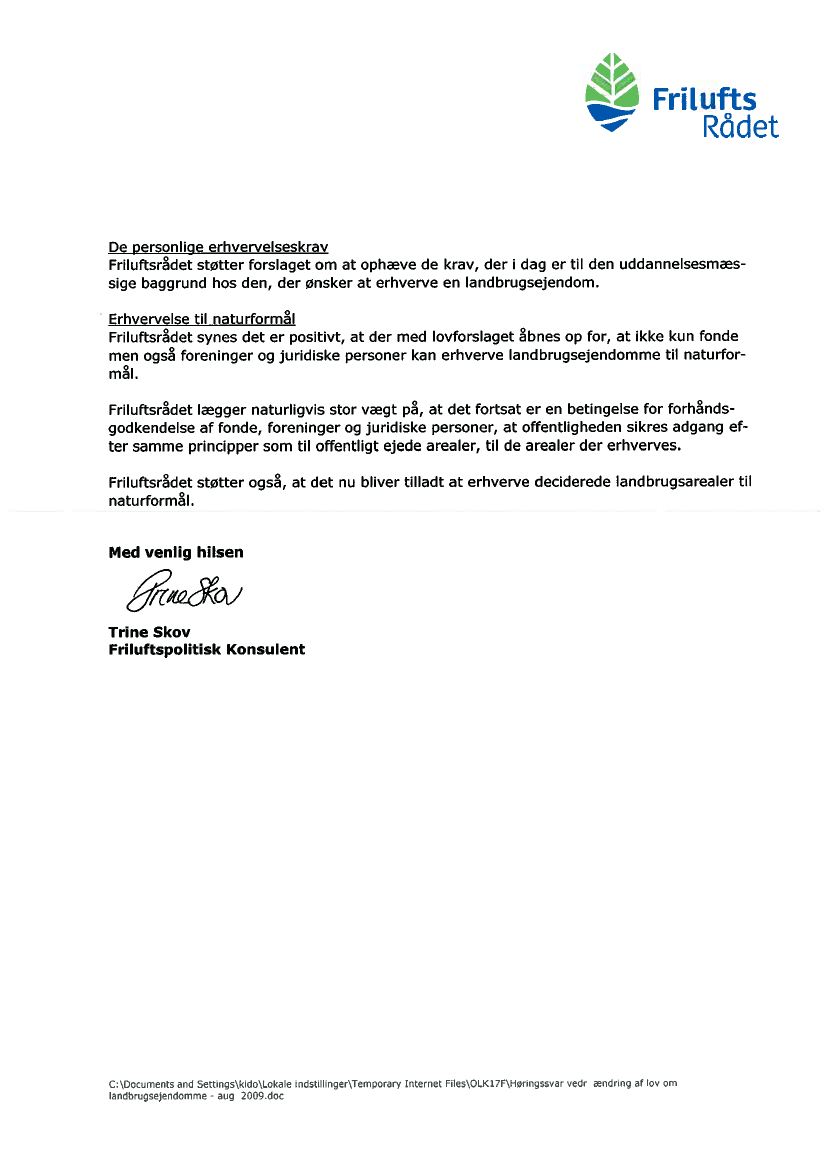 Frilufts Rådet

De personlige erhvervelseskrav
Friluftsrådet støtter forslaget om at ophæve de krav, der i dag er til den uddannelsesmæssige baggrund hos den, der ønsker at erhverve en landbrugsejendom.

Erhvervelse til naturformål
Friluftsrådet synes det er positivt, at der med lovforslaget åbnes op for, at ikke kun fonde men også foreninger og juridiske personer kan erhverve landbrugsejendomme til naturformål.

Friluftsrådet lægger naturligvis stor vægt på, at det fortsat er en betingelse for forhåndsgodkendelse af fonde, foreninger og juridiske personer, at offentligheden sikres adgang efter samme principper som til offentligt ejede arealer, til de arealer der erhverves.

Friluftsrådet støtter også, at det nu bliver tilladt at erhverve deciderede landbrugsarealer til naturformål.

Med venlig hilsen

Trine Skov

Trine Skov
Friluftspolitisk Konsulent

C:\Documents and Settings\kido\Lokale indstillinger\Temporary Internet Files\OLK17F\Høringssvar vedr ændring af lov om landbrugsejendomme - aug 2009.doc